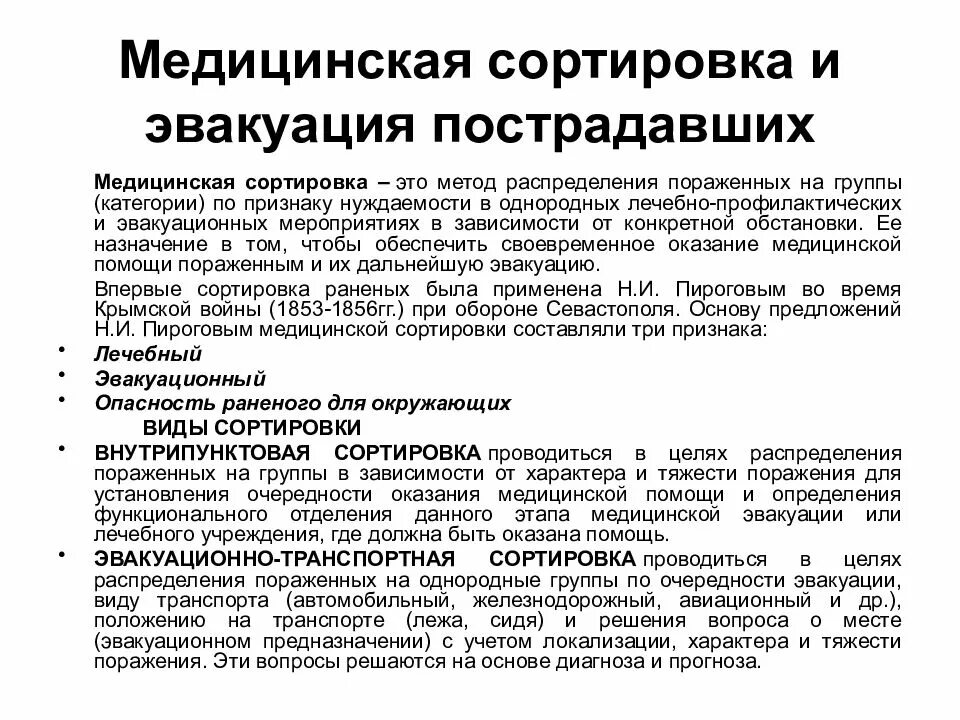 Медицинская сортировка и эвакуация пострадавших

Медицинская сортировка – это метод распределения пораженных на группы (категории) по признаку нуждаемости в однородных лечебно-профилактических и эвакуационных мероприятиях в зависимости от конкретной обстановки. Ее назначение в том, чтобы обеспечить своевременное оказание медицинской помощи пораженным и их дальнейшую эвакуацию.

Впервые сортировка раненых была применена Н.И. Пироговым во время Крымской войны (1853-1856гг.) при обороне Севастополя. Основу предложений Н.И. Пироговым медицинской сортировки составляли три признака:

• Лечебный
• Эвакуационный
• Опасность раненого для окружающих

ВИДЫ СОРТИРОВКИ

• ВНУТРИПУНКТОВАЯ СОРТИРОВКА проводиться в целях распределения пораженных на группы в зависимости от характера и тяжести поражения для установления очередности оказания медицинской помощи и определения функционального отделения данного этапа медицинской эвакуации или лечебного учреждения, где должна быть оказана помощь.

• ЭВАКУАЦИОННО-ТРАНСПОРТНАЯ СОРТИРОВКА проводиться в целях распределения пораженных на однородные группы по очередности эвакуации, виду транспорта (автомобильный, железнодорожный, авиационный и др.), положению на транспорте (лежа, сидя) и решения вопроса о месте (эвакуационном предназначении) с учетом локализации, характера и тяжести поражения. Эти вопросы решаются на основе диагноза и прогноза.